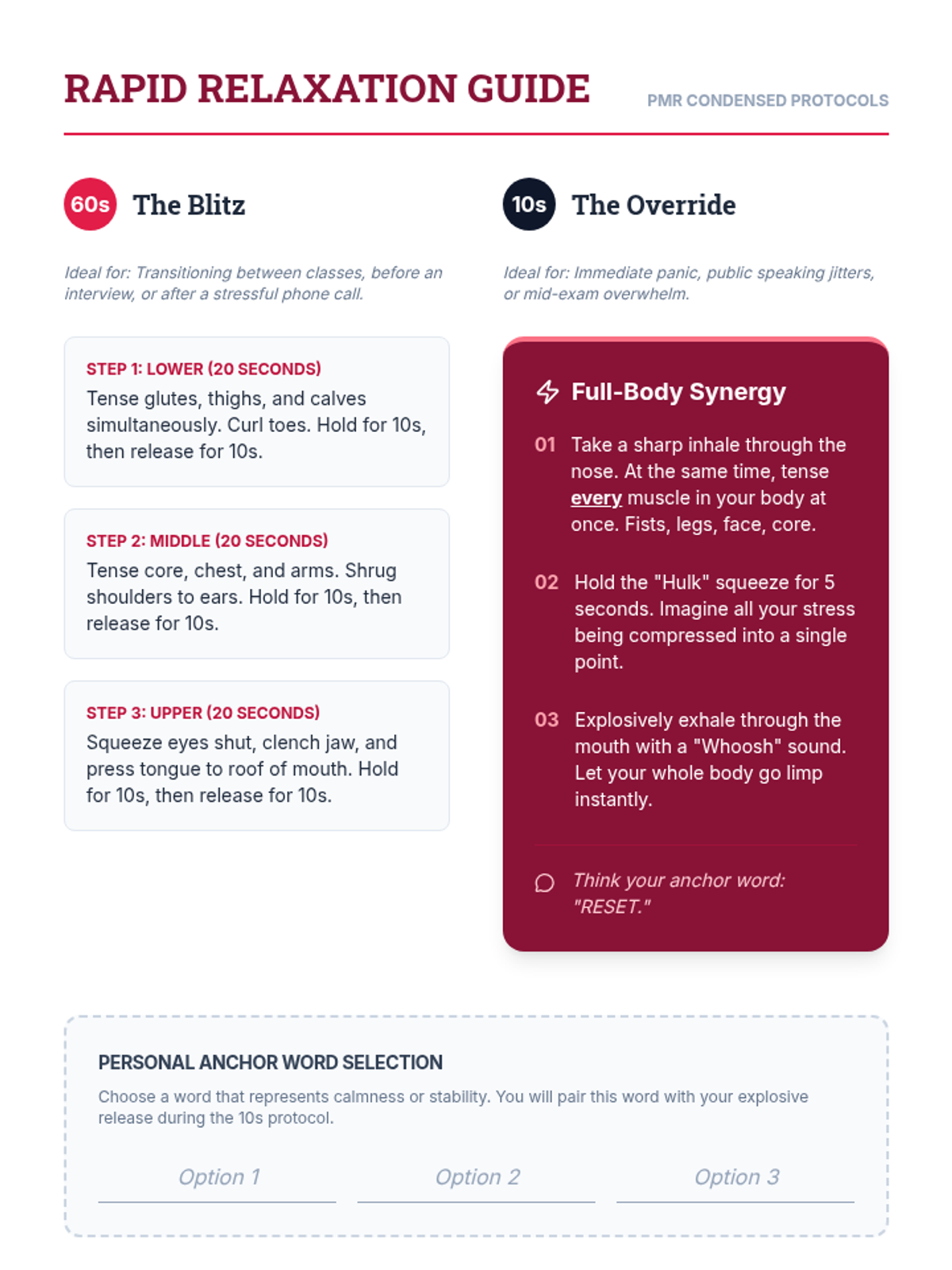 RAPID RELAXATION GUIDE

PMR CONDENSED PROTOCOLS

60s The Blitz

Ideal for: Transitioning between classes, before an interview, or after a stressful phone call.

STEP 1: LOWER (20 SECONDS)
Tense glutes, thighs, and calves simultaneously. Curl toes. Hold for 10s, then release for 10s.

STEP 2: MIDDLE (20 SECONDS)
Tense core, chest, and arms. Shrug shoulders to ears. Hold for 10s, then release for 10s.

STEP 3: UPPER (20 SECONDS)
Squeeze eyes shut, clench jaw, and press tongue to roof of mouth. Hold for 10s, then release for 10s.

10s The Override

Ideal for: Immediate panic, public speaking jitters, or mid-exam overwhelm.

Full-Body Synergy

01 Take a sharp inhale through the nose. At the same time, tense every muscle in your body at once. Fists, legs, face, core.

02 Hold the "Hulk" squeeze for 5 seconds. Imagine all your stress being compressed into a single point.

03 Explosively exhale through the mouth with a "Whoosh" sound. Let your whole body go limp instantly.

Think your anchor word: "RESET."

PERSONAL ANCHOR WORD SELECTION

Choose a word that represents calmness or stability. You will pair this word with your explosive release during the 10s protocol.

Option 1

Option 2

Option 3